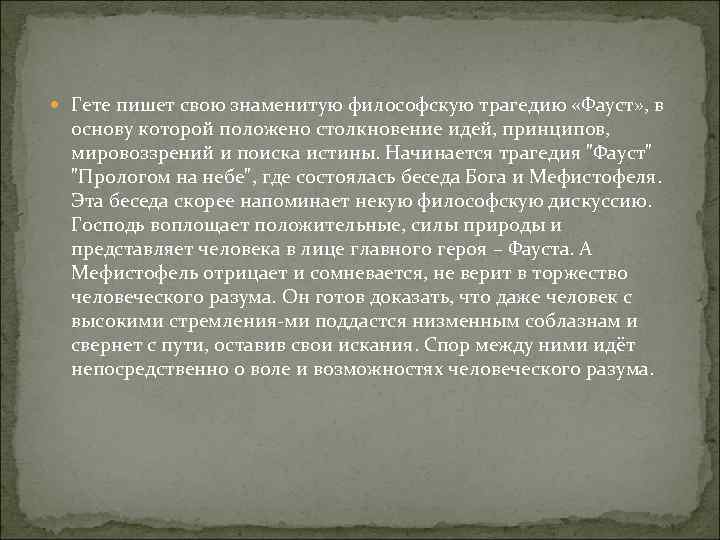 Гете пишет свою знаменитую философскую трагедию «Фауст», в основу которой положено столкновение идей, принципов, мировоззрений и поиска истины. Начинается трагедия "Фауст" "Прологом на небе", где состоялась беседа Бога и Мефистофеля. Эта беседа скорее напоминает некую философскую дискуссию. Господь воплощает положительные, силы природы и представляет человека в лице главного героя – Фауста. А Мефистофель отрицает и сомневается, не верит в торжество человеческого разума. Он готов доказать, что даже человек с высокими стремления-ми поддастся низменным соблазнам и свернет с пути, оставив свои искания. Спор между ними идёт непосредственно о воле и возможностях человеческого разума.